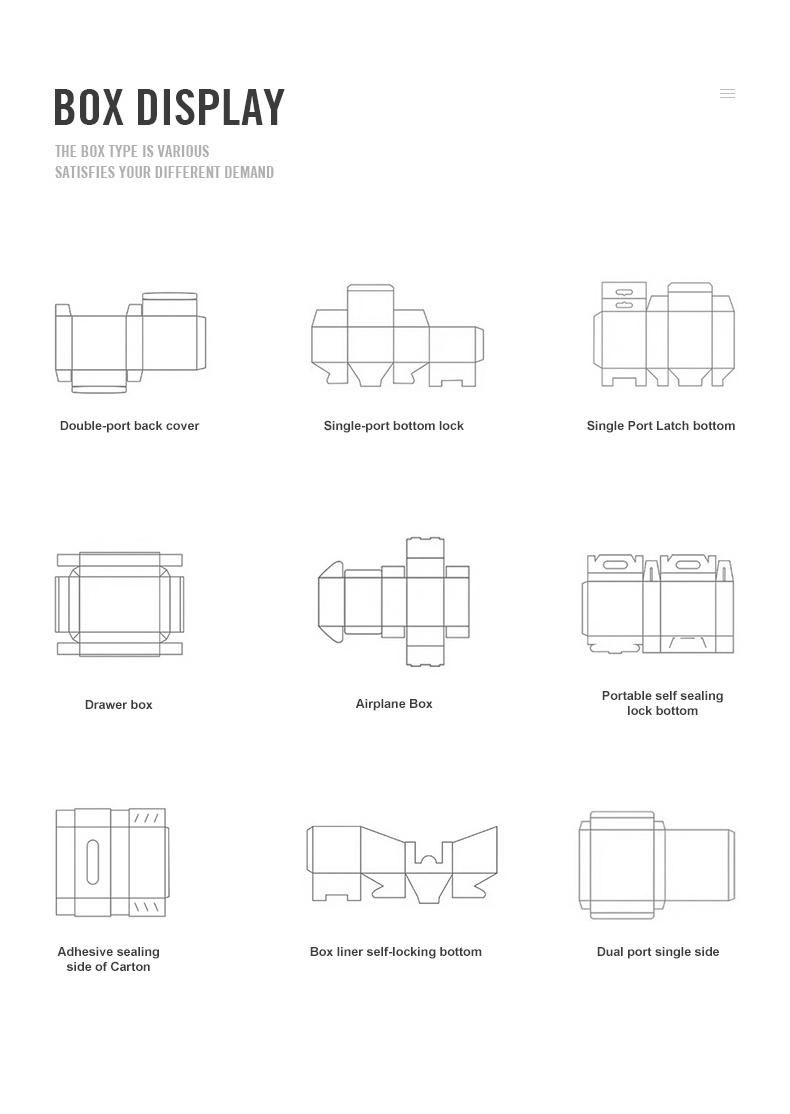 BOX DISPLAY

THE BOX TYPE IS VARIOUS
SATISFIES YOUR DIFFERENT DEMAND

Double-port back cover

Single-port bottom lock

Single Port Latch bottom

Drawer box

Airplane Box

Portable self sealing lock bottom

Adhesive sealing side of Carton

Box liner self-locking bottom

Dual port single side